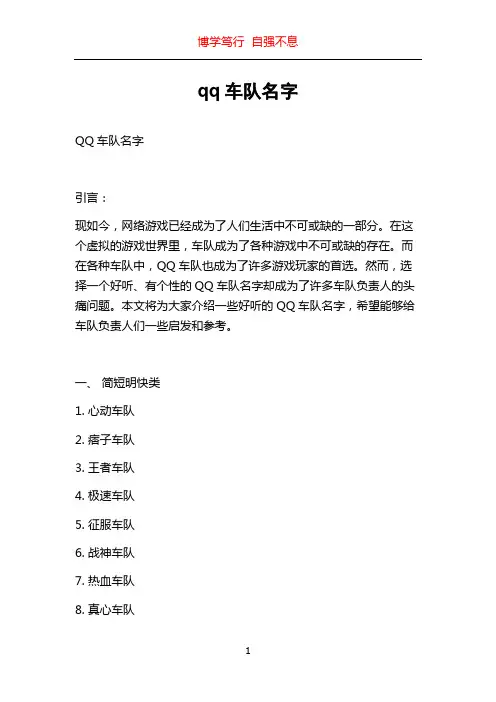 博学笃行 自强不息

qq 车队名字

QQ 车队名字

引言：

现如今，网络游戏已经成为了人们生活中不可或缺的一部分。在这个虚拟的游戏世界里，车队成为了各种游戏中不可或缺的存在。而在各种车队中，QQ 车队也成为了许多游戏玩家的首选。然而，选择一个好听、有个性的 QQ 车队名字却成为了许多车队负责人的头痛问题。本文将为大家介绍一些好听的 QQ 车队名字，希望能够给车队负责人们一些启发和参考。

一、 简短明快类

1. 心动车队

2. 痞子车队

3. 王者车队

4. 极速车队

5. 征服车队

6. 战神车队

7. 热血车队

8. 真心车队

1